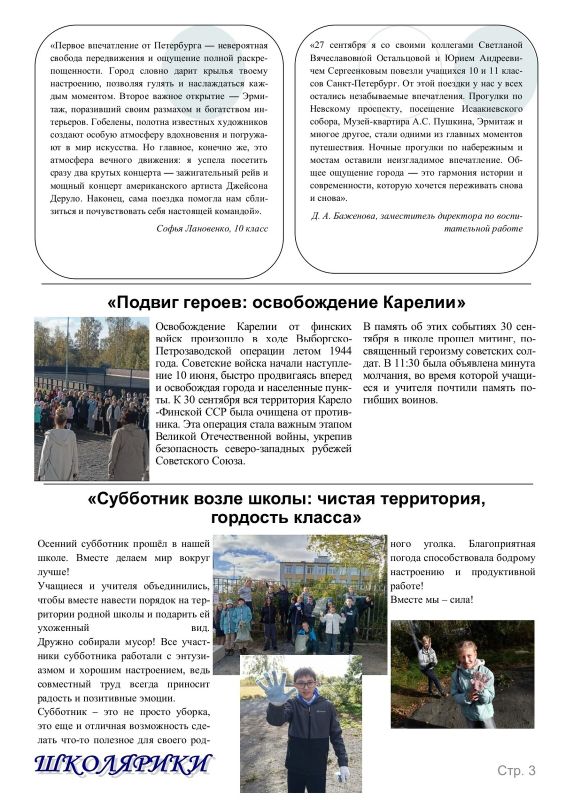 «Первое впечатление от Петербурга — невероятная свобода передвижения и ощущение полной раскрепощенности. Город словно дарит крылья твоему настроению, позволяя гулять и наслаждаться каждым моментом. Второе важное открытие — Эрмитаж, поразивший своим размахом и богатством интерьеров. Гобелены, полотна известных художников создают особую атмосферу вдохновения и погружают в мир искусства. Но главное, конечно же, это атмосфера вечного движения: я успела посетить сразу два крутых концерта — зажигательный рейв и мощный концерт американского артиста Джейсона Деруло. Наконец, сама поездка помогла нам сблизиться и почувствовать себя настоящей командой».

Софья Лановенко, 10 класс

«27 сентября я со своими коллегами Светланой Вячеславовной Остальцовой и Юрием Андреевичем Сергеенковым повезли учащихся 10 и 11 классов Санкт-Петербург. От этой поездки у нас у всех остались незабываемые впечатления. Прогулки по Невскому проспекту, посещение Исаакиевского собора, Музей-квартира А.С. Пушкина, Эрмитаж и многое другое, стали одними из главных моментов путешествия. Ночные прогулки по набережным и мостам оставили неизгладимое впечатление. Общее ощущение города — это гармония истории и современности, которую хочется переживать снова и снова».

Д. А. Баженова, заместитель директора по воспитательной работе

«Подвиг героев: освобождение Карелии»

Освобождение Карелии от финских войск произошло в ходе Выборгско-Петрозаводской операции летом 1944 года. Советские войска начали наступление 10 июня, быстро продвигаясь вперед и освобождая города и населенные пункты. К 30 сентября вся территория Карело-Финской ССР была очищена от противника. Эта операция стала важным этапом Великой Отечественной войны, укрепив безопасность северо-западных рубежей Советского Союза.

В память об этих событиях 30 сентября в школе прошел митинг, посвященный героизму советских солдат. В 11:30 была объявлена минута молчания, во время которой учащиеся и учителя почтили память погибших воинов.

«Субботник возле школы: чистая территория, гордость класса»

Осенний субботник прошёл в нашей школе. Вместе делаем мир вокруг лучше!

Учащиеся и учителя объединились, чтобы вместе навести порядок на территории родной школы и подарить ей ухоженный вид.

Дружно собирали мусор! Все участники субботника работали с энтузиазмом и хорошим настроением, ведь совместный труд всегда приносит радость и позитивные эмоции.

Субботник – это не просто уборка, это еще и отличная возможность сделать что-то полезное для своего родного уголка. Благоприятная погода способствовала бодрому настроению и продуктивной работе!

Вместе мы – сила!

ШКОЛЯРИКИ

Стр. 3